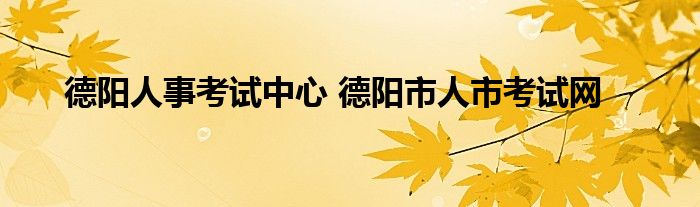 德阳人事考试中心 德阳市人市考试网